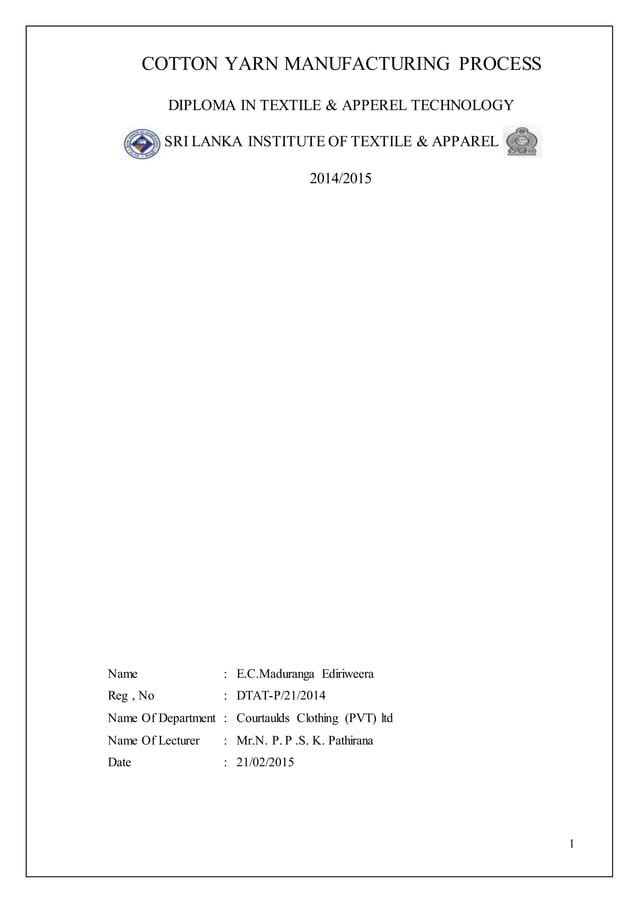 COTTON YARN MANUFACTURING PROCESS

DIPLOMA IN TEXTILE & APPEREL TECHNOLOGY

SRI LANKA INSTITUTE OF TEXTILE & APPAREL

2014/2015

Name : E.C.Maduranga Ediriweera
Reg , No : DTAT-P/21/2014
Name Of Department : Courtaulds Clothing (PVT) ltd
Name Of Lecturer : Mr.N. P. P .S. K. Pathirana
Date : 21/02/2015

1